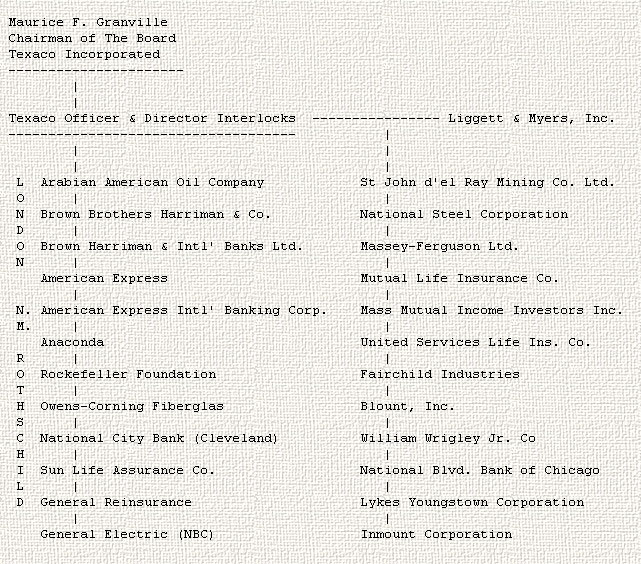 Maurice F. Granville
Chairman of The Board
Texaco Incorporated

Texaco Officer & Director Interlocks ---------------- Liggett & Myers, Inc.

L
O
N
D
O
N

N.
M.

R
O
T
H
S
C
H
I
L
D

Arabian American Oil Company
Brown Brothers Harriman & Co.
Brown Harriman & Intl' Banks Ltd.
American Express
American Express Intl' Banking Corp.
Anaconda
Rockefeller Foundation
Owens-Corning Fiberglas
National City Bank (Cleveland)
Sun Life Assurance Co.
General Reinsurance
General Electric (NBC)

St John d'el Ray Mining Co. Ltd.
National Steel Corporation
Massey-Ferguson Ltd.
Mutual Life Insurance Co.
Mass Mutual Income Investors Inc.
United Services Life Ins. Co.
Fairchild Industries
Blount, Inc.
William Wrigley Jr. Co
National Blvd. Bank of Chicago
Lykes Youngstown Corporation
Inmount Corporation